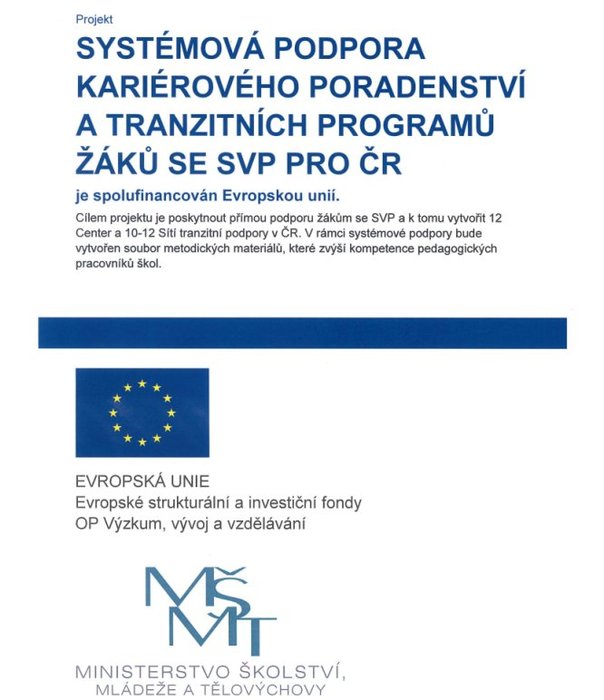 Projekt

SYSTÉMOVÁ PODPORA KARIÉROVÉHO PORADENSTVÍ A TRANZITNÍCH PROGRAMŮ ŽÁKŮ SE SVP PRO ČR

je spolufinancován Evropskou unií.

Cílem projektu je poskytnout přímou podporu žákům se SVP a k tomu vytvořit 12 Center a 10-12 Sítí tranzitní podpory v ČR. V rámci systémové podpory bude vytvořen soubor metodických materiálů, které zvýší kompetence pedagogických pracovníků škol.

EVROPSKÁ UNIE
Evropské strukturální a investiční fondy
OP Výzkum, vývoj a vzdělávání

MŠMT

MINISTERSTVO ŠKOLSTVÍ,
MLÁDEŽE A TĚLOVÝCHOVY